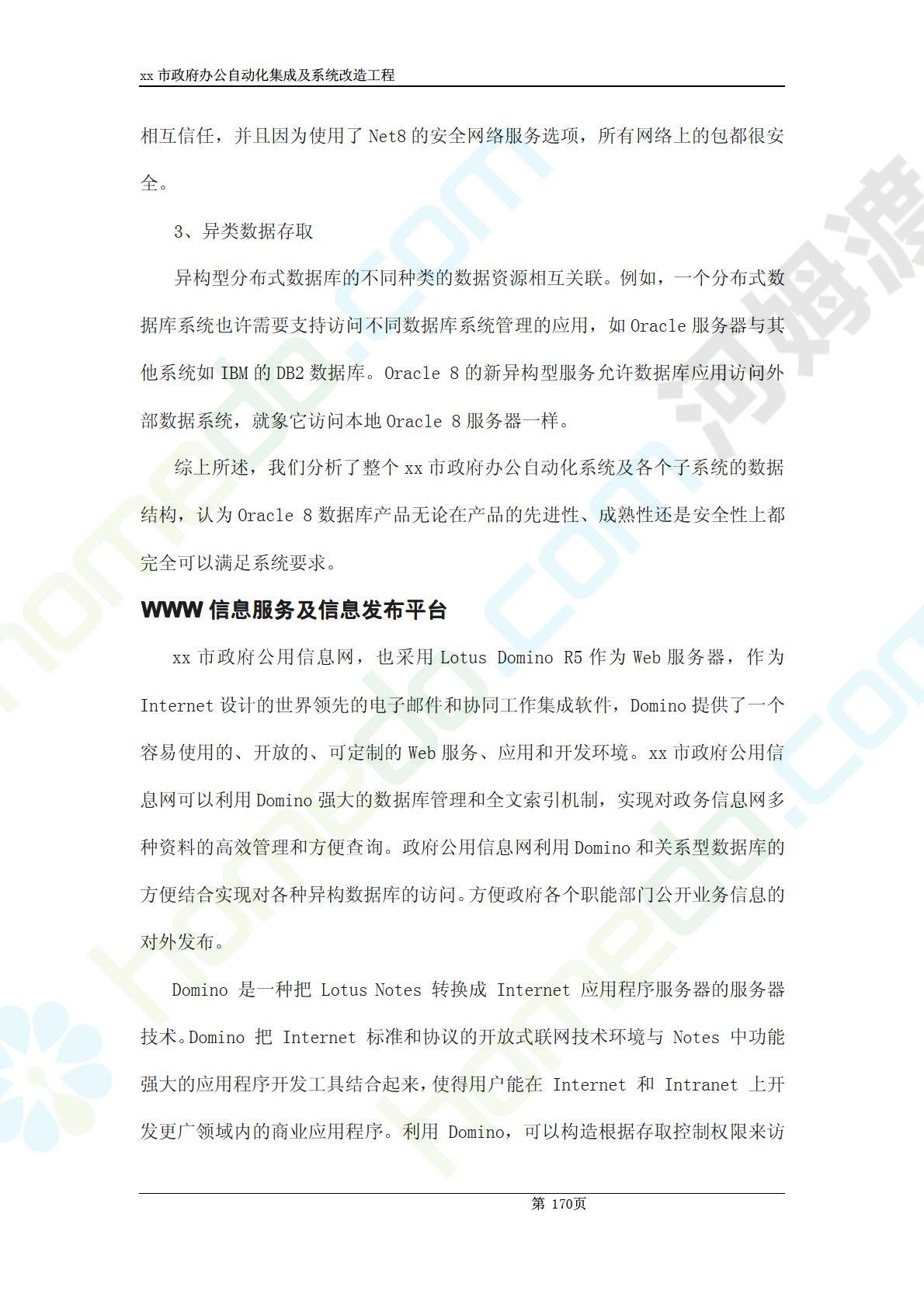 xx 市政府办公自动化集成及系统改造工程

相互信任，并且因为使用了 Net8 的安全网络服务选项，所有网络上的包都很安全。

3、异类数据存取

异构型分布式数据库的不同种类的数据资源相互关联。例如，一个分布式数据库系统也许需要支持访问不同数据库系统管理的应用，如 Oracle 服务器与其他系统如 IBM 的 DB2 数据库。Oracle 8 的新异构型服务允许数据库应用访问外部数据系统，就象它访问本地 Oracle 8 服务器一样。

综上所述，我们分析了整个 xx 市政府办公自动化系统及各个子系统的数据结构，认为 Oracle 8 数据库产品无论在产品的先进性、成熟性还是安全性上都完全可以满足系统要求。

WWW 信息服务及信息发布平台

xx 市政府公用信息网，也采用 Lotus Domino R5 作为 Web 服务器，作为 Internet 设计的世界领先的电子邮件和协同工作集成软件，Domino 提供了一个容易使用的、开放的、可定制的 Web 服务、应用和开发环境。xx 市政府公用信息网可以利用 Domino 强大的数据库管理和全文索引机制，实现对政务信息网多种资料的高效管理和方便查询。政府公用信息网利用 Domino 和关系型数据库的方便结合实现对各种异构数据库的访问。方便政府各个职能部门公开业务信息的对外发布。

Domino 是一种把 Lotus Notes 转换成 Internet 应用程序服务器的服务器技术。Domino 把 Internet 标准和协议的开放式联网技术环境与 Notes 中功能强大的应用程序开发工具结合起来，使得用户能在 Internet 和 Intranet 上开发更广领域内的商业应用程序。利用 Domino，可以构造根据存取控制权限来访

第 170页